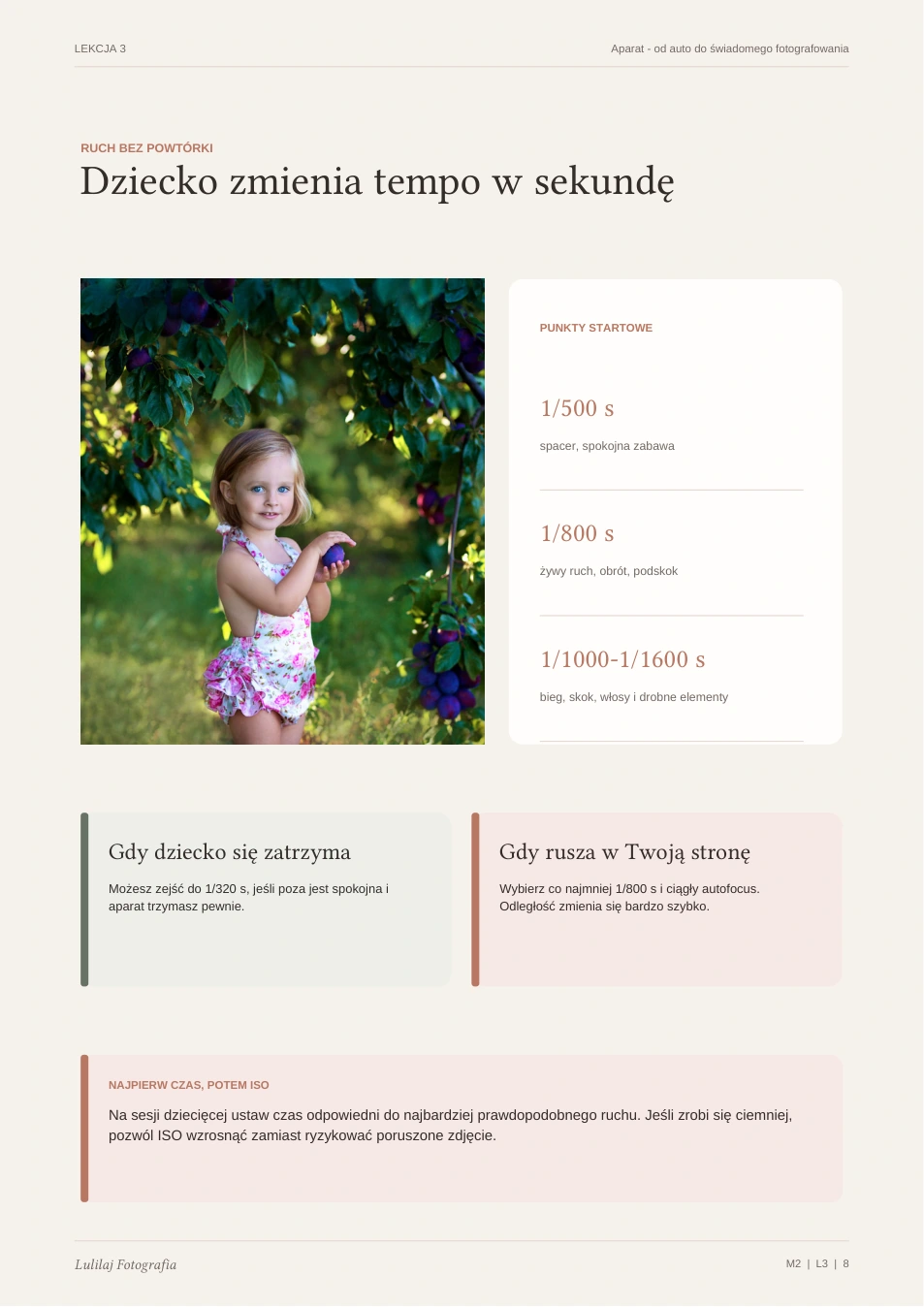 LEKCJA 3

Aparat - od auto do świadomego fotografowania

RUCH BEZ POWTÓRKI

Dziecko zmienia tempo w sekundę

PUNKTY STARTOWE

1/500 s

spacer, spokojna zabawa

1/800 s

żywy ruch, obrót, podskok

1/1000-1/1600 s

bieg, skok, włosy i drobne elementy

Gdy dziecko się zatrzyma

Możesz zejść do 1/320 s, jeśli poza jest spokojna i aparat trzymasz pewnie.

Gdy rusza w Twoją stronę

Wybierz co najmniej 1/800 s i ciągły autofocus. Odległość zmienia się bardzo szybko.

NAJPIERW CZAS, POTEM ISO

Na sesji dziecięcej ustaw czas odpowiedni do najbardziej prawdopodobnego ruchu. Jeśli zrobi się ciemniej, pozwól ISO wzrosnąć zamiast ryzykować poruszone zdjęcie.

Lulilaj Fotografia

M2 | L3 | 8